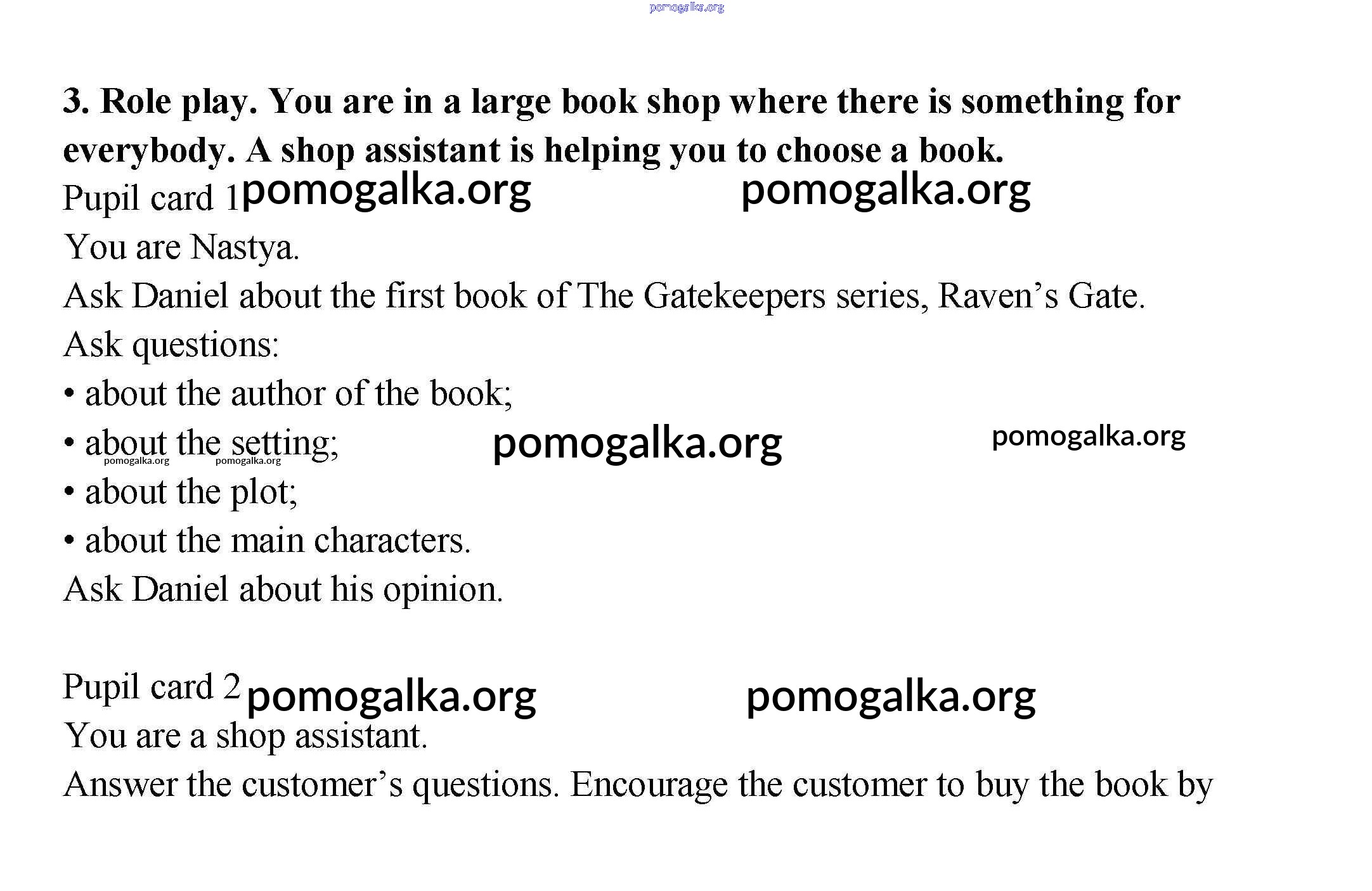 3. Role play. You are in a large book shop where there is something for everybody. A shop assistant is helping you to choose a book.

Pupil card 1

You are Nastya.

Ask Daniel about the first book of The Gatekeepers series, Raven's Gate.

Ask questions:

• about the author of the book;
• about the setting;
• about the plot;
• about the main characters.

Ask Daniel about his opinion.

Pupil card 2

You are a shop assistant.

Answer the customer's questions. Encourage the customer to buy the book by

pomogalka.org